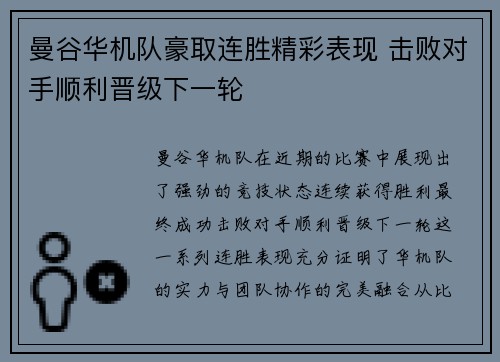 曼谷华机队豪取连胜精彩表现 击败对手顺利晋级下一轮

曼谷华机队在近期的比赛中展现出了强劲的竞技状态连续获得胜利最终成功击败对手顺利晋级下一轮这一系列连胜表现充分证明了华机队的实力与团队协作的完美融合从比